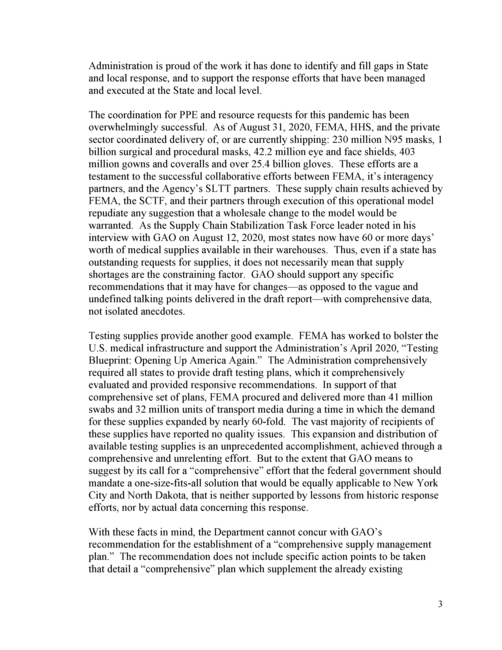 Administration is proud of the work it has done to identify and fill gaps in State and local response, and to support the response efforts that have been managed and executed at the State and local level.

The coordination for PPE and resource requests for this pandemic has been overwhelmingly successful. As of August 31, 2020, FEMA, HHS, and the private sector coordinated delivery of, or are currently shipping: 230 million N95 masks, 1 billion surgical and procedural masks, 42.2 million eye and face shields, 403 million gowns and coveralls and over 25.4 billion gloves. These efforts are a testament to the successful collaborative efforts between FEMA, it's interagency partners, and the Agency's SLTT partners. These supply chain results achieved by FEMA, the SCTF, and their partners through execution of this operational model repudiate any suggestion that a wholesale change to the model would be warranted. As the Supply Chain Stabilization Task Force leader noted in his interview with GAO on August 12, 2020, most states now have 60 or more days' worth of medical supplies available in their warehouses. Thus, even if a state has outstanding requests for supplies, it does not necessarily mean that supply shortages are the constraining factor. GAO should support any specific recommendations that it may have for changes—as opposed to the vague and undefined talking points delivered in the draft report—with comprehensive data, not isolated anecdotes.

Testing supplies provide another good example. FEMA has worked to bolster the U.S. medical infrastructure and support the Administration's April 2020, "Testing Blueprint: Opening Up America Again." The Administration comprehensively required all states to provide draft testing plans, which it comprehensively evaluated and provided responsive recommendations. In support of that comprehensive set of plans, FEMA procured and delivered more than 41 million swabs and 32 million units of transport media during a time in which the demand for these supplies expanded by nearly 60-fold. The vast majority of recipients of these supplies have reported no quality issues. This expansion and distribution of available testing supplies is an unprecedented accomplishment, achieved through a comprehensive and unrelenting effort. But to the extent that GAO means to suggest by its call for a "comprehensive" effort that the federal government should mandate a one-size-fits-all solution that would be equally applicable to New York City and North Dakota, that is neither supported by lessons from historic response efforts, nor by actual data concerning this response.

With these facts in mind, the Department cannot concur with GAO's recommendation for the establishment of a "comprehensive supply management plan." The recommendation does not include specific action points to be taken that detail a "comprehensive" plan which supplement the already existing

3